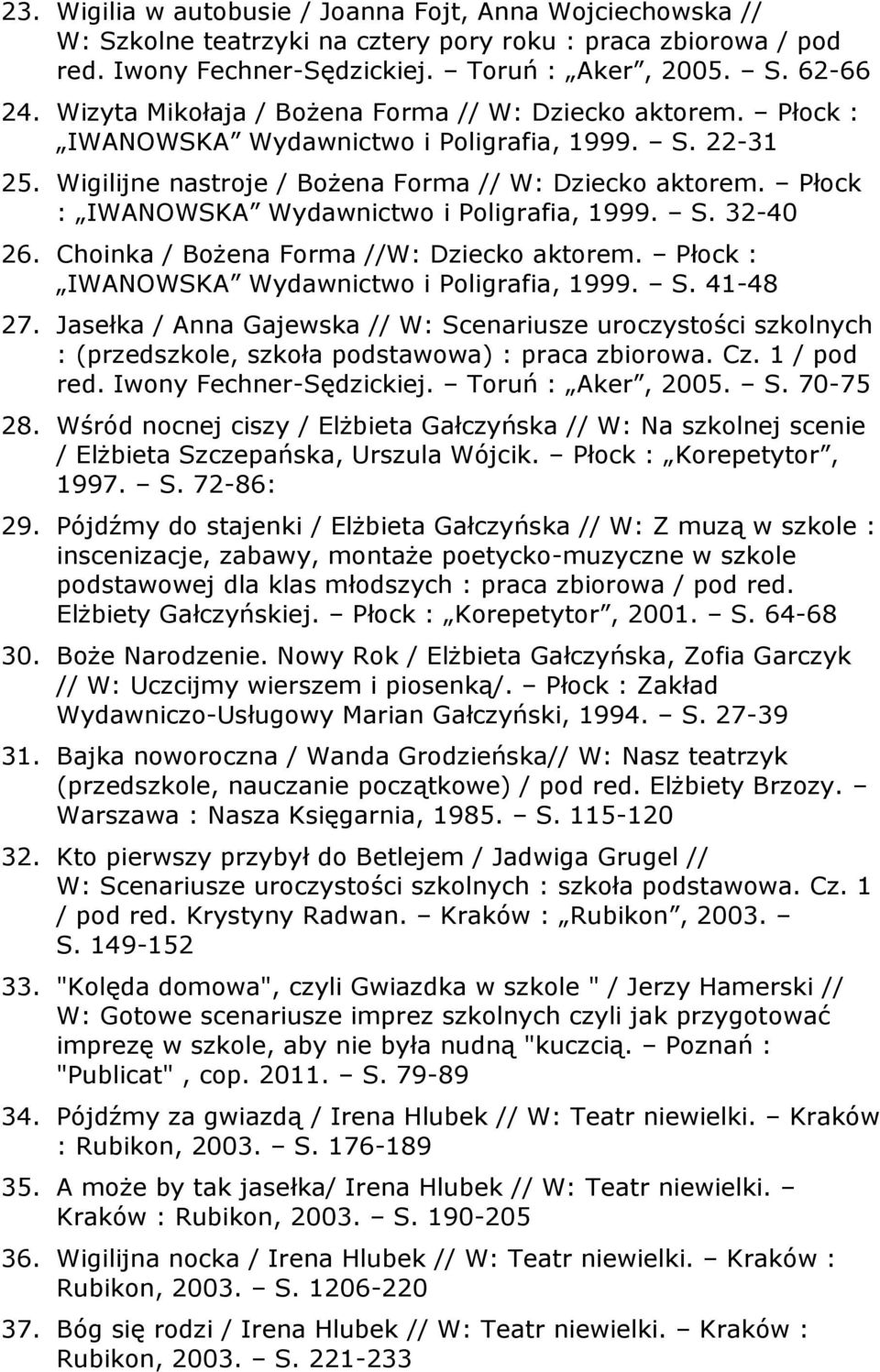 23. Wigilia w autobusie / Joanna Fojt, Anna Wojciechowska // W: Szkolne teatrzyki na cztery pory roku : praca zbiorowa / pod red. Iwony Fechner-Sędzickiej. – Toruń : „Aker”, 2005. – S. 62-66

24. Wizyta Mikołaja / Bożena Forma // W: Dziecko aktorem. – Płock : „IWANOWSKA” Wydawnictwo i Poligrafia, 1999. – S. 22-31

25. Wigilijne nastroje / Bożena Forma // W: Dziecko aktorem. – Płock : „IWANOWSKA” Wydawnictwo i Poligrafia, 1999. – S. 32-40

26. Choinka / Bożena Forma //W: Dziecko aktorem. – Płock : „IWANOWSKA” Wydawnictwo i Poligrafia, 1999. – S. 41-48

27. Jasełka / Anna Gajewska // W: Scenariusze uroczystości szkolnych : (przedszkole, szkoła podstawowa) : praca zbiorowa. Cz. 1 / pod red. Iwony Fechner-Sędzickiej. – Toruń : „Aker”, 2005. – S. 70-75

28. Wśród nocnej ciszy / Elżbieta Gałczyńska // W: Na szkolnej scenie / Elżbieta Szczepańska, Urszula Wójcik. – Płock : „Korepetytor”, 1997. – S. 72-86:

29. Pójdźmy do stajenki / Elżbieta Gałczyńska // W: Z muzą w szkole : inscenizacje, zabawy, montaże poetycko-muzyczne w szkole podstawowej dla klas młodszych : praca zbiorowa / pod red. Elżbiety Gałczyńskiej. – Płock : „Korepetytor”, 2001. – S. 64-68

30. Boże Narodzenie. Nowy Rok / Elżbieta Gałczyńska, Zofia Garczyk // W: Uczcijmy wierszem i piosenką/. – Płock : Zakład Wydawniczo-Usługowy Marian Gałczyński, 1994. – S. 27-39

31. Bajka noworoczna / Wanda Grodzieńska// W: Nasz teatrzyk (przedszkole, nauczanie początkowe) / pod red. Elżbiety Brzozy. – Warszawa : Nasza Księgarnia, 1985. – S. 115-120

32. Kto pierwszy przybył do Betlejem / Jadwiga Grugel // W: Scenariusze uroczystości szkolnych : szkoła podstawowa. Cz. 1 / pod red. Krystyny Radwan. – Kraków : „Rubikon”, 2003. – S. 149-152

33. "Kolęda domowa", czyli Gwiazdka w szkole " / Jerzy Hamerski // W: Gotowe scenariusze imprez szkolnych czyli jak przygotować imprezę w szkole, aby nie była nudną "kuczcią. – Poznań : "Publicat" , cop. 2011. – S. 79-89

34. Pójdźmy za gwiazdą / Irena Hlubek // W: Teatr niewielki. – Kraków : Rubikon, 2003. – S. 176-189

35. A może by tak jasełka/ Irena Hlubek // W: Teatr niewielki. – Kraków : Rubikon, 2003. – S. 190-205

36. Wigilijna nocka / Irena Hlubek // W: Teatr niewielki. – Kraków : Rubikon, 2003. – S. 1206-220

37. Bóg się rodzi / Irena Hlubek // W: Teatr niewielki. – Kraków : Rubikon, 2003. – S. 221-233